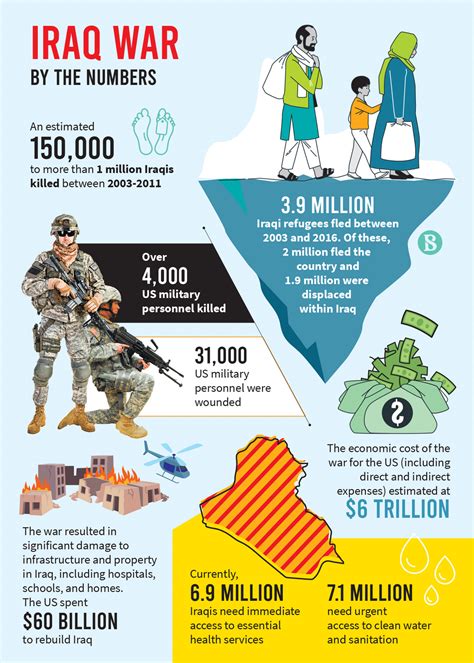 IRAQ WAR
BY THE NUMBERS

An estimated
150,000
to more than 1 million Iraqis killed between 2003-2011

3.9 MILLION
Iraqi refugees fled between 2003 and 2016. Of these, 2 million fled the country and 1.9 million were displaced within Iraq

B

Over
4,000
US military personnel killed

31,000
US military personnel were wounded

$

The economic cost of the war for the US (including direct and indirect expenses) estimated at
$6 TRILLION

The war resulted in significant damage to infrastructure and property in Iraq, including hospitals, schools, and homes.
The US spent
$60 BILLION
to rebuild Iraq

Currently,
6.9 MILLION
Iraqis need immediate access to essential health services

7.1 MILLION
need urgent access to clean water and sanitation